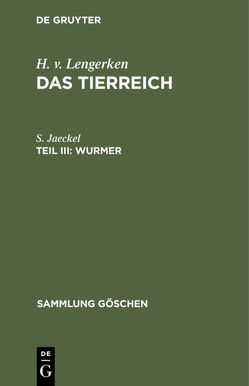 DE GRUYTER

H. v. Lengerken
DAS TIERREICH

S. Jaeckel
TEIL III: WURMER

SAMMLUNG GÖSCHEN

DE
G